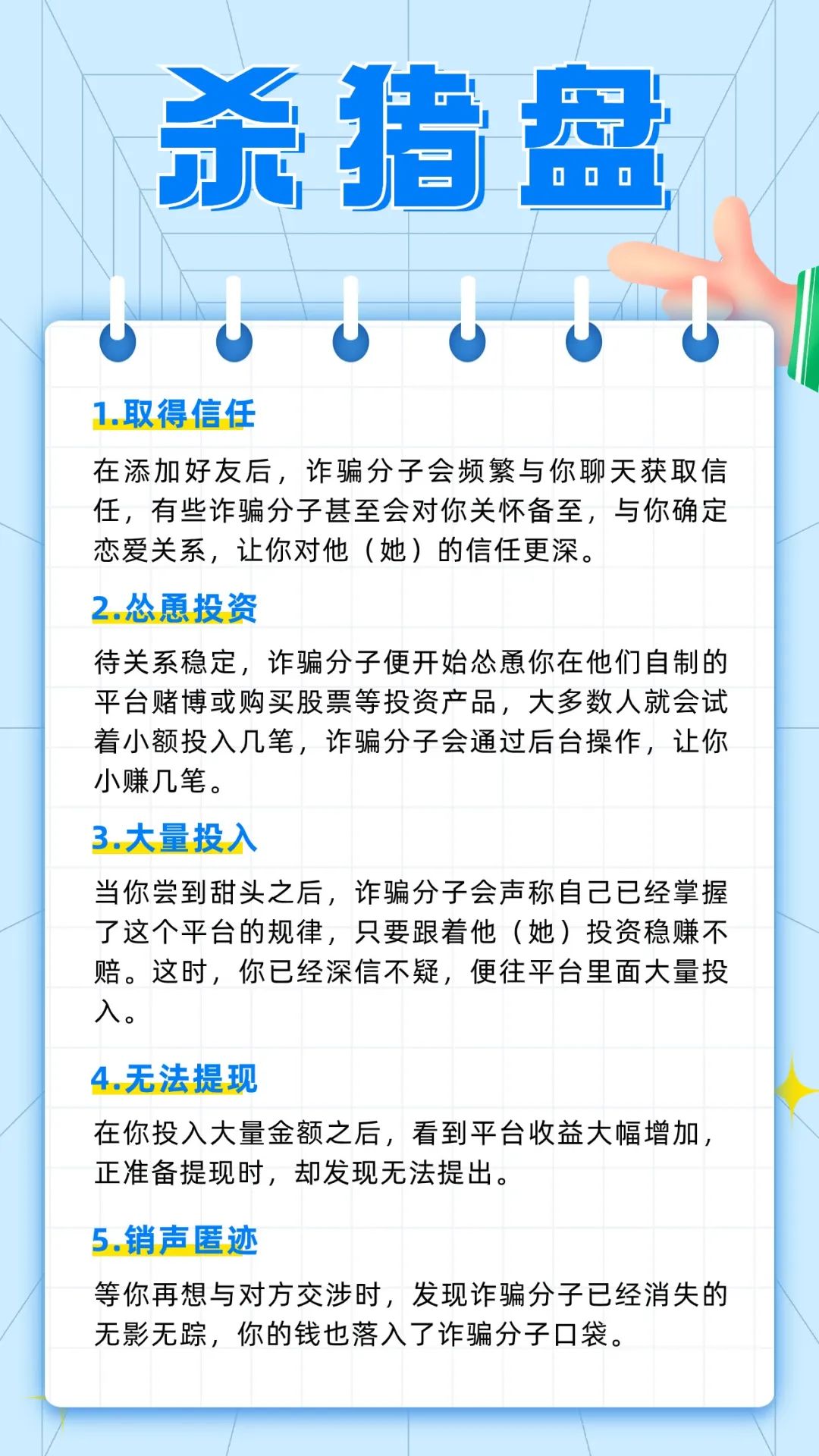 杀猪盘

1.取得信任

在添加好友后，诈骗分子会频繁与你聊天获取信任，有些诈骗分子甚至会对你关怀备至，与你确定恋爱关系，让你对他（她）的信任更深。

2.怂恿投资

待关系稳定，诈骗分子便开始怂恿你在他们自制的平台赌博或购买股票等投资产品，大多数人就会试着小额投入几笔，诈骗分子会通过后台操作，让你小赚几笔。

3.大量投入

当你尝到甜头之后，诈骗分子会声称自己已经掌握了这个平台的规律，只要跟着他（她）投资稳赚不赔。这时，你已经深信不疑，便往平台里面大量投入。

4.无法提现

在你投入大量金额之后，看到平台收益大幅增加，正准备提现时，却发现无法提出。

5.销声匿迹

等你再想与对方交涉时，发现诈骗分子已经消失的无影无踪，你的钱也落入了诈骗分子口袋。